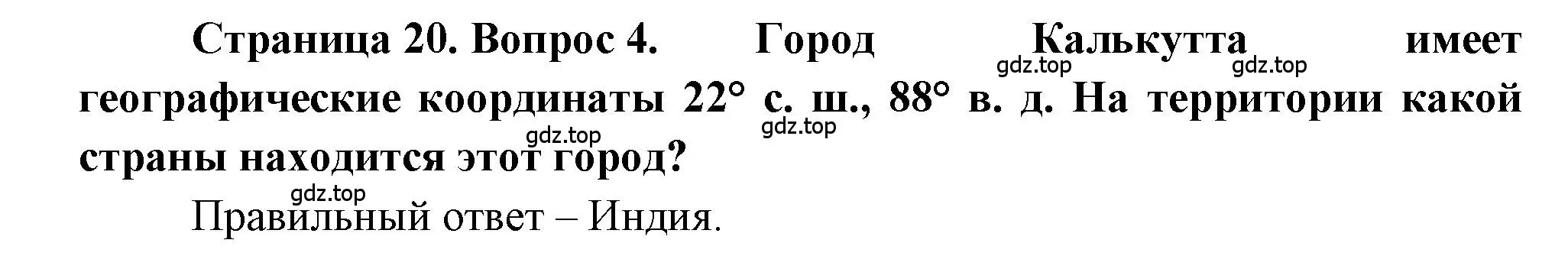 Страница 20. Вопрос 4. Город Калькутта имеет географические координаты 22° с. ш., 88° в. д. На территории какой страны находится этот город?

gdz.top gdz.top gdz.top gdz.top gdz.top

Правильный ответ – Индия.